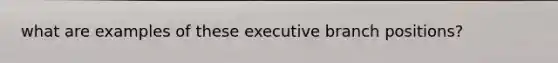 what are examples of these executive branch positions?